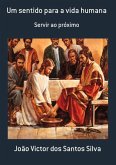 Um sentido para a vida humana

Servir ao próximo

João Victor dos Santos Silva